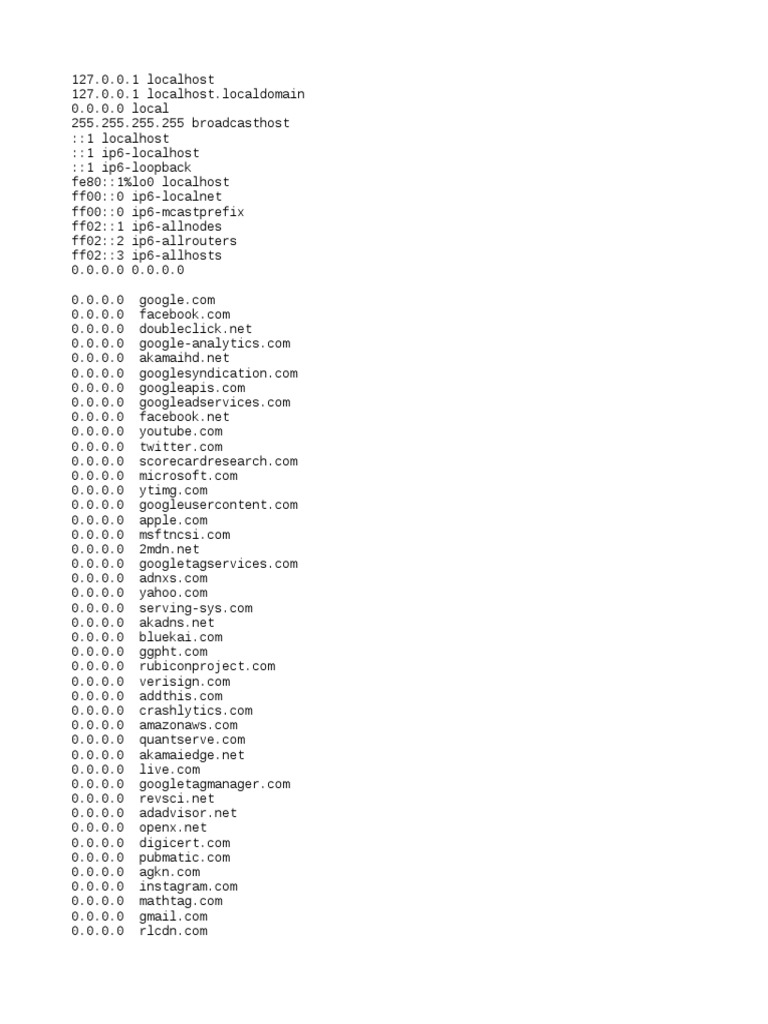 127.0.0.1 localhost
127.0.0.1 localhost.localdomain
0.0.0.0 local
255.255.255.255 broadcasthost
::1 localhost
::1 ip6-localhost
::1 ip6-loopback
fe80::1%lo0 localhost
ff00::0 ip6-localnet
ff00::0 ip6-mcastprefix
ff02::1 ip6-allnodes
ff02::2 ip6-allrouters
ff02::3 ip6-allhosts
0.0.0.0 0.0.0.0

0.0.0.0 google.com
0.0.0.0 facebook.com
0.0.0.0 doubleclick.net
0.0.0.0 google-analytics.com
0.0.0.0 akamaihd.net
0.0.0.0 googlesyndication.com
0.0.0.0 googleapis.com
0.0.0.0 googleadservices.com
0.0.0.0 facebook.net
0.0.0.0 youtube.com
0.0.0.0 twitter.com
0.0.0.0 scorecardresearch.com
0.0.0.0 microsoft.com
0.0.0.0 ytimg.com
0.0.0.0 googleusercontent.com
0.0.0.0 apple.com
0.0.0.0 msftncsi.com
0.0.0.0 2mdn.net
0.0.0.0 googletagservices.com
0.0.0.0 adnxs.com
0.0.0.0 yahoo.com
0.0.0.0 serving-sys.com
0.0.0.0 akadns.net
0.0.0.0 bluekai.com
0.0.0.0 ggpht.com
0.0.0.0 rubiconproject.com
0.0.0.0 verisign.com
0.0.0.0 addthis.com
0.0.0.0 crashlytics.com
0.0.0.0 amazonaws.com
0.0.0.0 quantserve.com
0.0.0.0 akamaiedge.net
0.0.0.0 live.com
0.0.0.0 googletagmanager.com
0.0.0.0 revsci.net
0.0.0.0 adadvisor.net
0.0.0.0 openx.net
0.0.0.0 digicert.com
0.0.0.0 pubmatic.com
0.0.0.0 agkn.com
0.0.0.0 instagram.com
0.0.0.0 mathtag.com
0.0.0.0 gmail.com
0.0.0.0 rlcdn.com